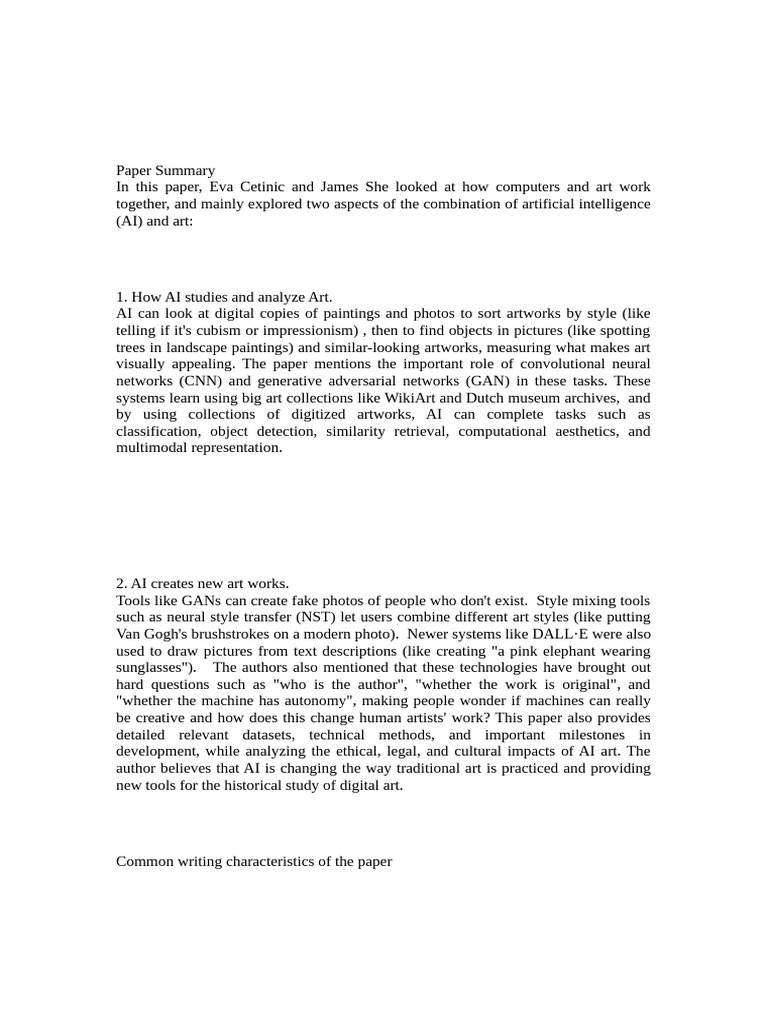 Paper Summary
In this paper, Eva Cetinic and James She looked at how computers and art work together, and mainly explored two aspects of the combination of artificial intelligence (AI) and art:

1. How AI studies and analyze Art.
AI can look at digital copies of paintings and photos to sort artworks by style (like telling if it's cubism or impressionism) , then to find objects in pictures (like spotting trees in landscape paintings) and similar-looking artworks, measuring what makes art visually appealing. The paper mentions the important role of convolutional neural networks (CNN) and generative adversarial networks (GAN) in these tasks. These systems learn using big art collections like WikiArt and Dutch museum archives, and by using collections of digitized artworks, AI can complete tasks such as classification, object detection, similarity retrieval, computational aesthetics, and multimodal representation.

2. AI creates new art works.
Tools like GANs can create fake photos of people who don't exist. Style mixing tools such as neural style transfer (NST) let users combine different art styles (like putting Van Gogh's brushstrokes on a modern photo). Newer systems like DALL·E were also used to draw pictures from text descriptions (like creating "a pink elephant wearing sunglasses"). The authors also mentioned that these technologies have brought out hard questions such as "who is the author", "whether the work is original", and "whether the machine has autonomy", making people wonder if machines can really be creative and how does this change human artists' work? This paper also provides detailed relevant datasets, technical methods, and important milestones in development, while analyzing the ethical, legal, and cultural impacts of AI art. The author believes that AI is changing the way traditional art is practiced and providing new tools for the historical study of digital art.

Common writing characteristics of the paper